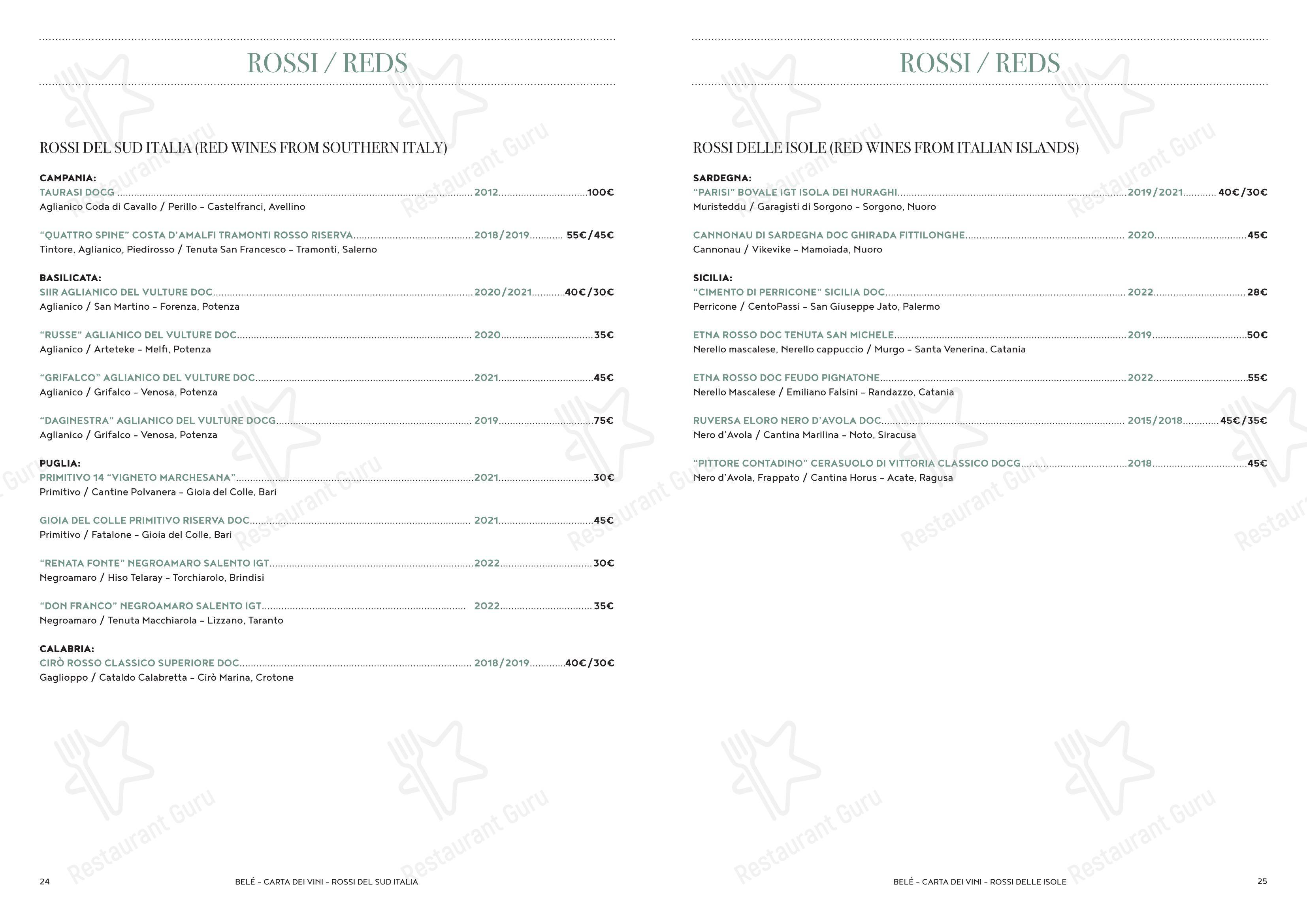 ROSSI / REDS

ROSSI DEL SUD ITALIA (RED WINES FROM SOUTHERN ITALY)

CAMPANIA:
TAURASI DOCG ........ 2012 ........ 100€
Aglianico Coda di Cavallo / Perillo – Castelfranci, Avellino

“QUATTRO SPINE” COSTA D’AMALFI TRAMONTI ROSSO RISERVA ........ 2018/2019 ........ 55€/45€
Tintore, Aglianico, Piedirosso / Tenuta San Francesco – Tramonti, Salerno

BASILICATA:
SIIR AGLIANICO DEL VULTURE DOC ........ 2020/2021 ........ 40€/30€
Aglianico / San Martino – Forenza, Potenza

“RUSSE” AGLIANICO DEL VULTURE DOC ........ 2020 ........ 35€
Aglianico / Arteteke – Melfi, Potenza

“GRIFALCO” AGLIANICO DEL VULTURE DOC ........ 2021 ........ 45€
Aglianico / Grifalco – Venosa, Potenza

“DAGINESTRA” AGLIANICO DEL VULTURE DOCG ........ 2019 ........ 75€
Aglianico / Grifalco – Venosa, Potenza

PUGLIA:
PRIMITIVO 14 “VIGNETO MARCHESANA” ........ 2021 ........ 30€
Primitivo / Cantine Polvanera – Gioia del Colle, Bari

GIOIA DEL COLLE PRIMITIVO RISERVA DOC ........ 2021 ........ 45€
Primitivo / Fatalone – Gioia del Colle, Bari

“RENATA FONTE” NEGROAMARO SALENTO IGT ........ 2022 ........ 30€
Negroamaro / Hiso Telaray – Torchiarolo, Brindisi

“DON FRANCO” NEGROAMARO SALENTO IGT ........ 2022 ........ 35€
Negroamaro / Tenuta Macchiarola – Lizzano, Taranto

CALABRIA:
CIRÒ ROSSO CLASSICO SUPERIORE DOC ........ 2018/2019 ........ 40€/30€
Gaglioppo / Cataldo Calabretta – Cirò Marina, Crotone

24 BELÉ – CARTA DEI VINI – ROSSI DEL SUD ITALIA

ROSSI / REDS

ROSSI DELLE ISOLE (RED WINES FROM ITALIAN ISLANDS)

SARDEGNA:
“PARISI” BOVALE IGT ISOLA DEI NURAGHI ........ 2019/2021 ........ 40€/30€
Muristeddu / Garagisti di Sorgono – Sorgono, Nuoro

CANNONAU DI SARDEGNA DOC GHIRADA FITTILONGHE ........ 2020 ........ 45€
Cannonau / Vikevike – Mamoiada, Nuoro

SICILIA:
“CIMENTO DI PERRICONE” SICILIA DOC ........ 2022 ........ 28€
Perricone / CentoPassi – San Giuseppe Jato, Palermo

ETNA ROSSO DOC TENUTA SAN MICHELE ........ 2019 ........ 50€
Nerello mascalese, Nerello cappuccio / Murgo – Santa Venerina, Catania

ETNA ROSSO DOC FEUDO PIGNATONE ........ 2022 ........ 55€
Nerello Mascalese / Emiliano Falsini – Randazzo, Catania

RUVERSA ELORO NERO D’AVOLA DOC ........ 2015/2018 ........ 45€/35€
Nero d’Avola / Cantina Marilina – Noto, Siracusa

“PITTORE CONTADINO” CERASUOLO DI VITTORIA CLASSICO DOCG ........ 2018 ........ 45€
Nero d’Avola, Frappato / Cantina Horus – Acate, Ragusa

BELÉ – CARTA DEI VINI – ROSSI DELLE ISOLE 25